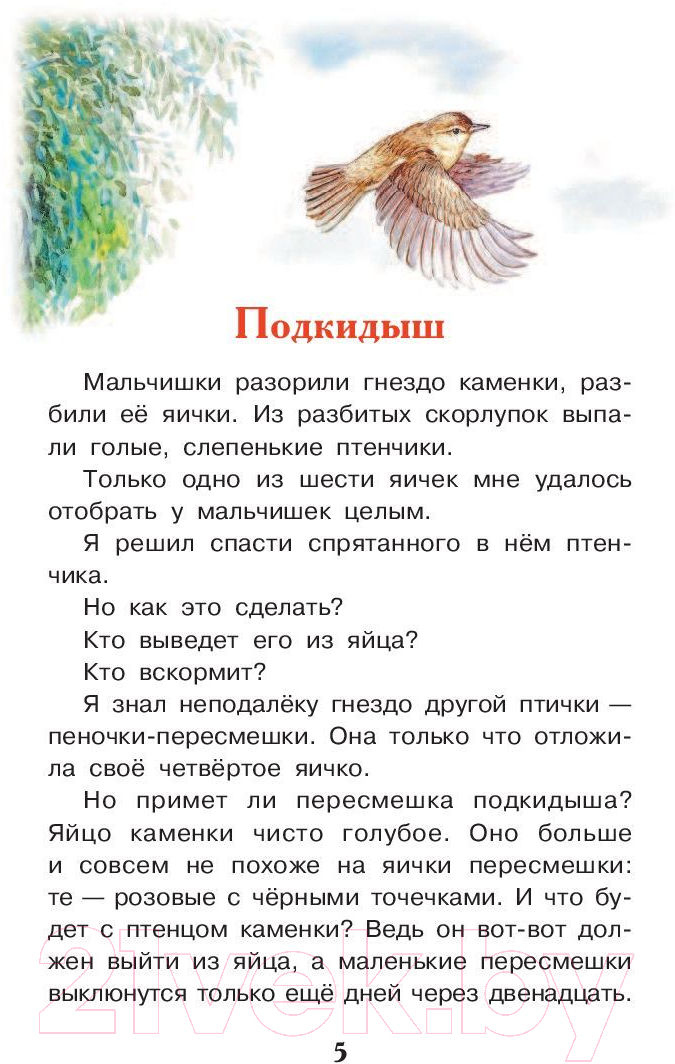 Подкидыш

Мальчишки разорили гнездо каменки, разбили её яички. Из разбитых скорлупок выпали голые, слепенькие птенчики.

Только одно из шести яичек мне удалось отобрать у мальчишек целым.

Я решил спасти спрятанного в нём птенчика.

Но как это сделать?

Кто выведет его из яйца?

Кто вскормит?

Я знал неподалёку гнездо другой птички — пеночки-пересмешки. Она только что отложила своё четвёртое яичко.

Но примет ли пересмешка подкидыша? Яйцо каменки чисто голубое. Оно больше и совсем не похоже на яички пересмешки: те — розовые с чёрными точечками. И что будет с птенцом каменки? Ведь он вот-вот должен выйти из яйца, а маленькие пересмешки выклюнутся только ещё дней через двенадцать.

21vek.by

5